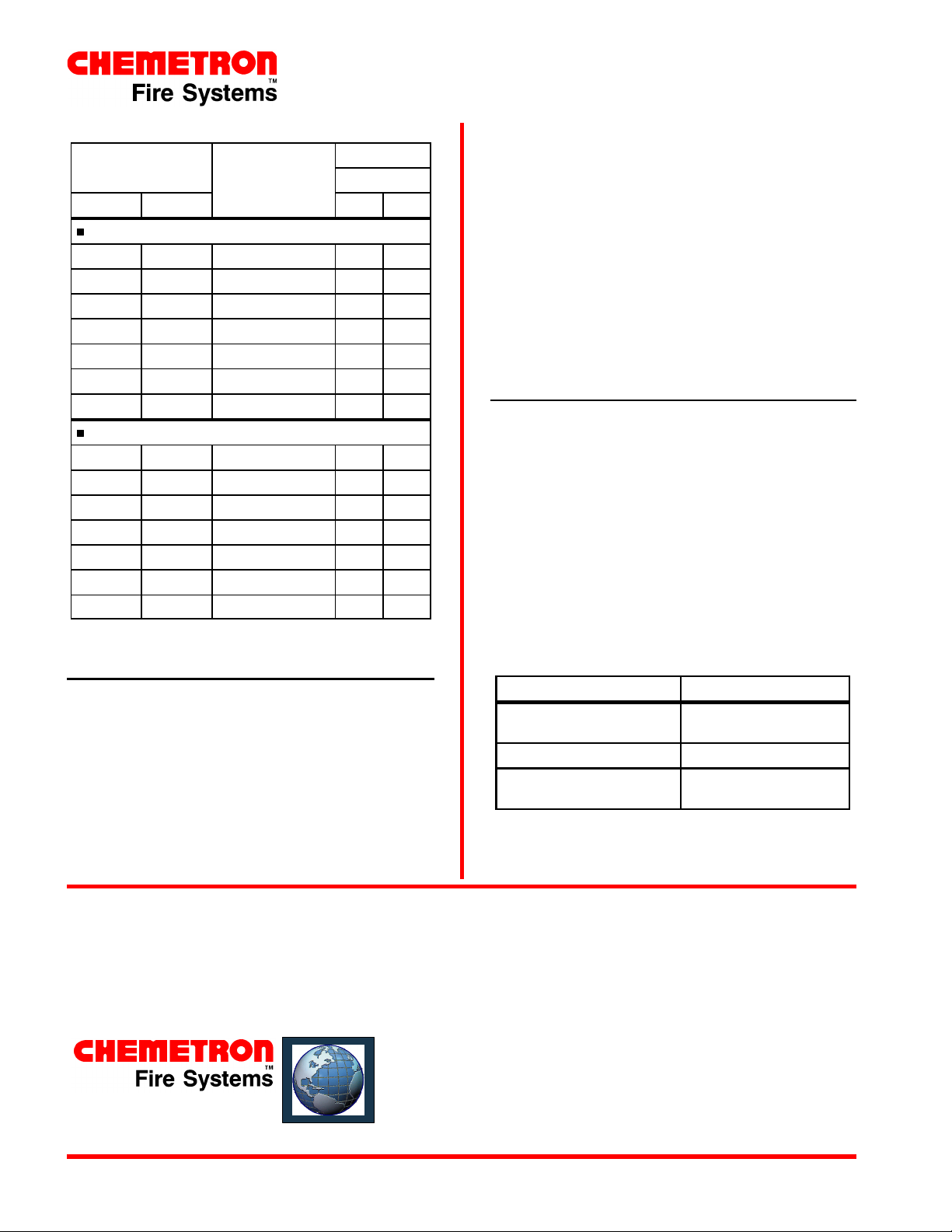 CHEMETRON
Fire Systems™

CHEMETRON
Fire Systems™